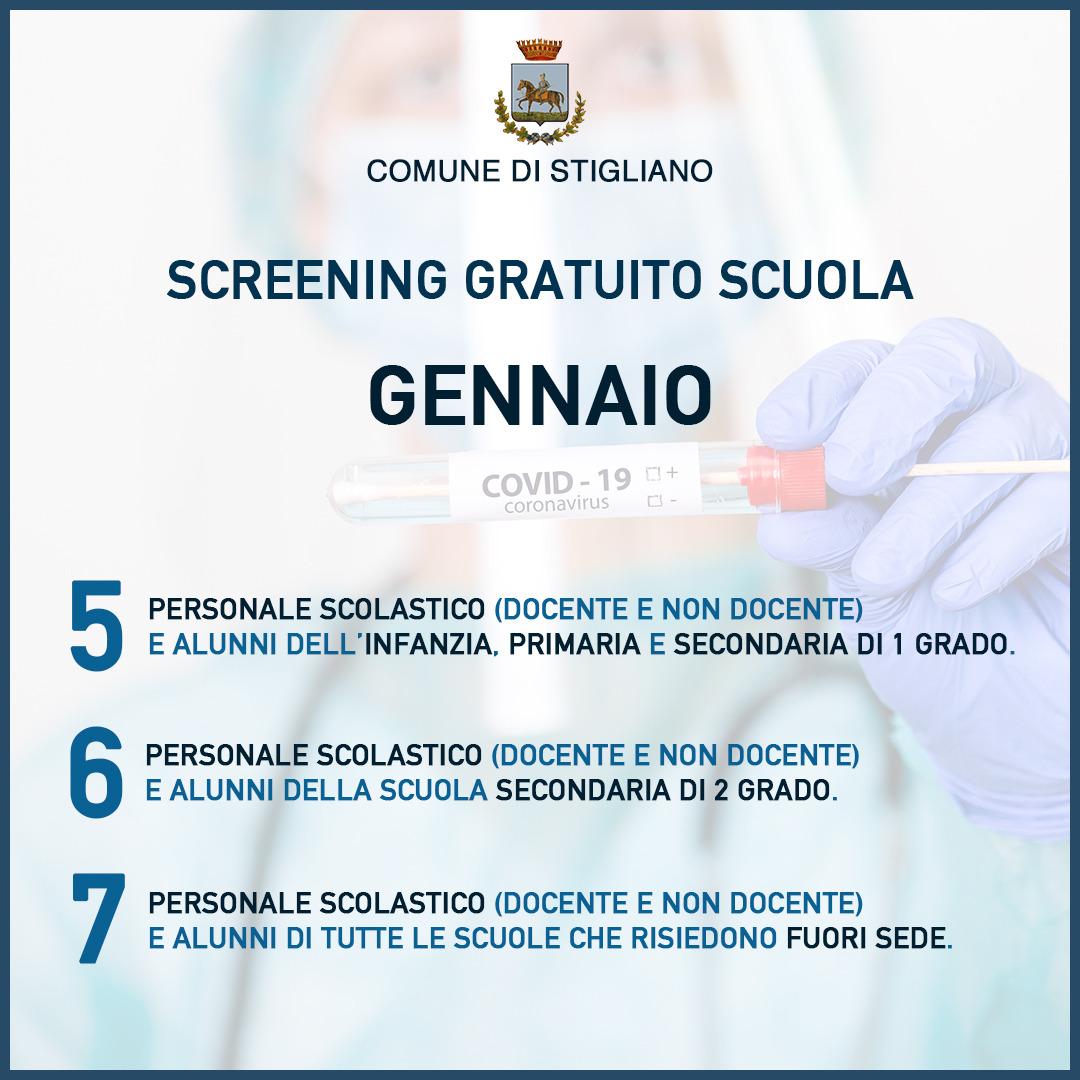 COMUNE DI STIGLIANO

SCREENING GRATUITO SCUOLA

GENNAIO

COVID - 19 coronavirus + -

5 PERSONALE SCOLASTICO (DOCENTE E NON DOCENTE) E ALUNNI DELL'INFANZIA, PRIMARIA E SECONDARIA DI 1 GRADO.

6 PERSONALE SCOLASTICO (DOCENTE E NON DOCENTE) E ALUNNI DELLA SCUOLA SECONDARIA DI 2 GRADO.

7 PERSONALE SCOLASTICO (DOCENTE E NON DOCENTE) E ALUNNI DI TUTTE LE SCUOLE CHE RISIEDONO FUORI SEDE.